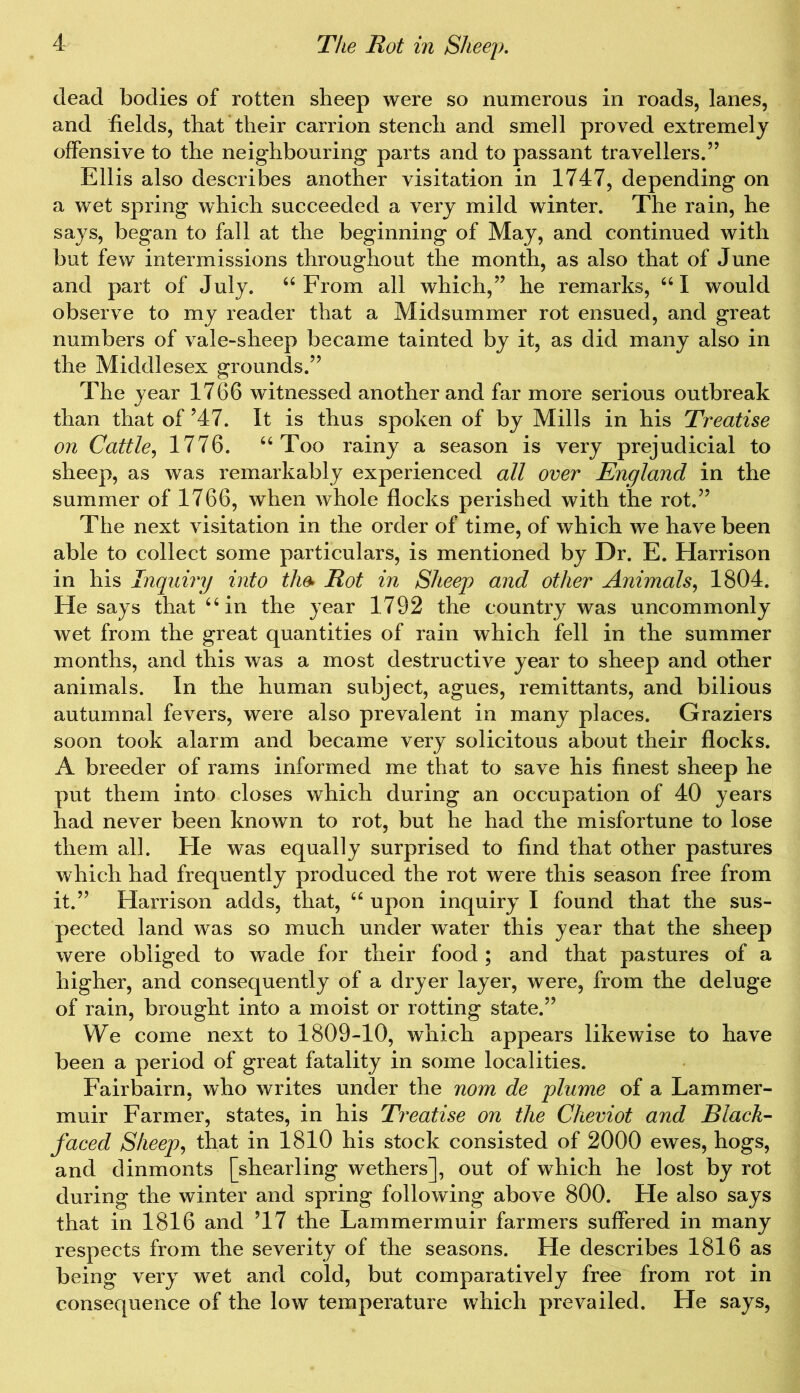 4 The Rot in Sheep.

dead bodies of rotten sheep were so numerous in roads, lanes, and fields, that their carrion stench and smell proved extremely offensive to the neighbouring parts and to passant travellers."

Ellis also describes another visitation in 1747, depending on a wet spring which succeeded a very mild winter. The rain, he says, began to fall at the beginning of May, and continued with but few intermissions throughout the month, as also that of June and part of July. "From all which," he remarks, "I would observe to my reader that a Midsummer rot ensued, and great numbers of vale-sheep became tainted by it, as did many also in the Middlesex grounds."

The year 1766 witnessed another and far more serious outbreak than that of '47. It is thus spoken of by Mills in his Treatise on Cattle, 1776. "Too rainy a season is very prejudicial to sheep, as was remarkably experienced all over England in the summer of 1766, when whole flocks perished with the rot."

The next visitation in the order of time, of which we have been able to collect some particulars, is mentioned by Dr. E. Harrison in his Inquiry into the Rot in Sheep and other Animals, 1804. He says that "in the year 1792 the country was uncommonly wet from the great quantities of rain which fell in the summer months, and this was a most destructive year to sheep and other animals. In the human subject, agues, remittants, and bilious autumnal fevers, were also prevalent in many places. Graziers soon took alarm and became very solicitous about their flocks. A breeder of rams informed me that to save his finest sheep he put them into closes which during an occupation of 40 years had never been known to rot, but he had the misfortune to lose them all. He was equally surprised to find that other pastures which had frequently produced the rot were this season free from it." Harrison adds, that, "upon inquiry I found that the suspected land was so much under water this year that the sheep were obliged to wade for their food; and that pastures of a higher, and consequently of a dryer layer, were, from the deluge of rain, brought into a moist or rotting state."

We come next to 1809-10, which appears likewise to have been a period of great fatality in some localities.

Fairbairn, who writes under the nom de plume of a Lammermuir Farmer, states, in his Treatise on the Cheviot and Black-faced Sheep, that in 1810 his stock consisted of 2000 ewes, hogs, and dinmonts [shearling wethers], out of which he lost by rot during the winter and spring following above 800. He also says that in 1816 and '17 the Lammermuir farmers suffered in many respects from the severity of the seasons. He describes 1816 as being very wet and cold, but comparatively free from rot in consequence of the low temperature which prevailed. He says,